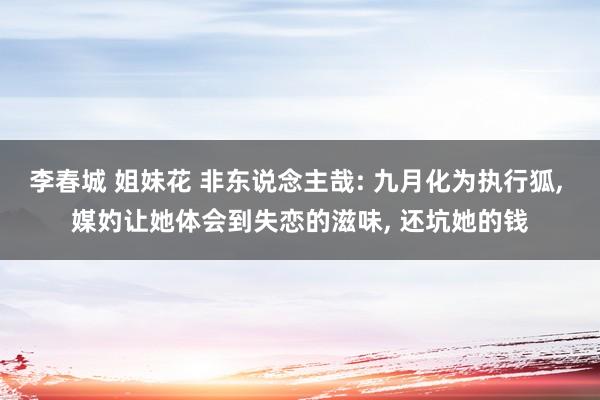 李春城 姐妹花 非东说念主哉: 九月化为执行狐, 媒妁让她体会到失恋的滋味, 还坑她的钱